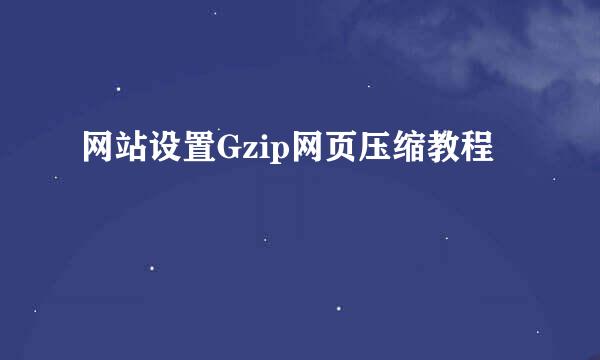 网站设置Gzip网页压缩教程